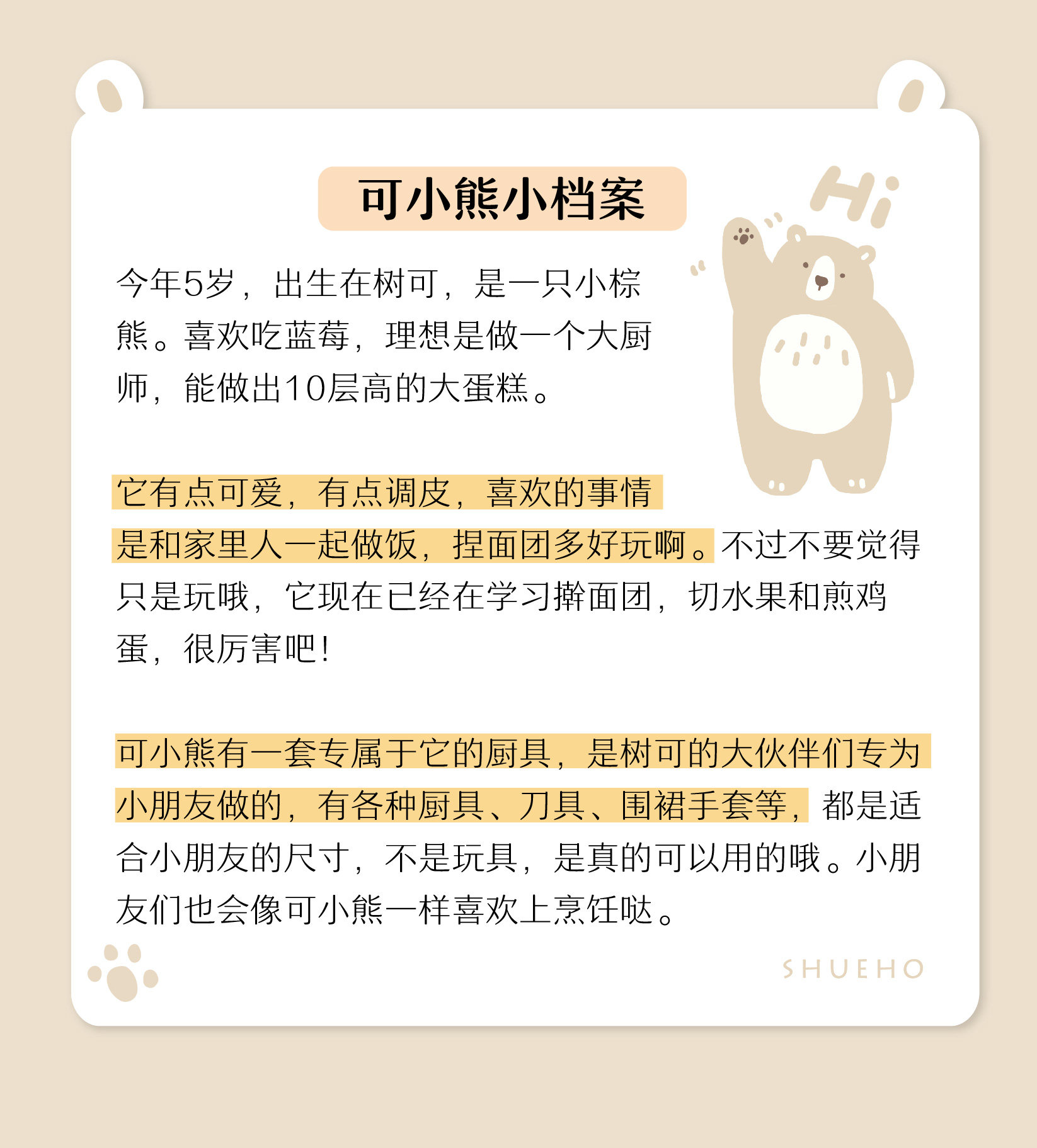 可小熊小档案

Hi

今年5岁，出生在树可，是一只小棕熊。喜欢吃蓝莓，理想是做一个大厨师，能做出10层高的大蛋糕。

它有点可爱，有点调皮，喜欢的事情是和家里人一起做饭，捏面团多好玩啊。不过不要觉得只是玩哦，它现在已经在学习擀面团，切水果和煎鸡蛋，很厉害吧！

可小熊有一套专属于它的厨具，是树可的大伙伴们专为小朋友做的，有各种厨具、刀具、围裙手套等，都是适合小朋友的尺寸，不是玩具，是真的可以用的哦。小朋友们也会像可小熊一样喜欢上烹饪哒。

SHUEHO